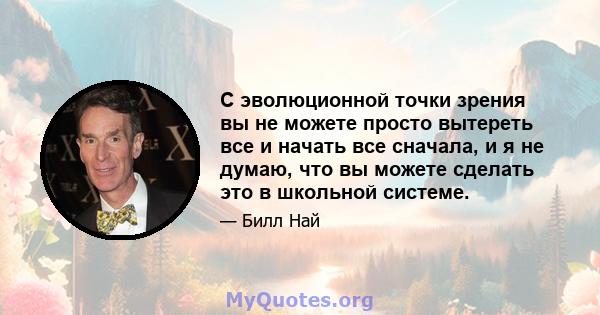 С эволюционной точки зрения вы не можете просто вытереть все и начать все сначала, и я не думаю, что вы можете сделать это в школьной системе.

— Билл Най

MyQuotes.org